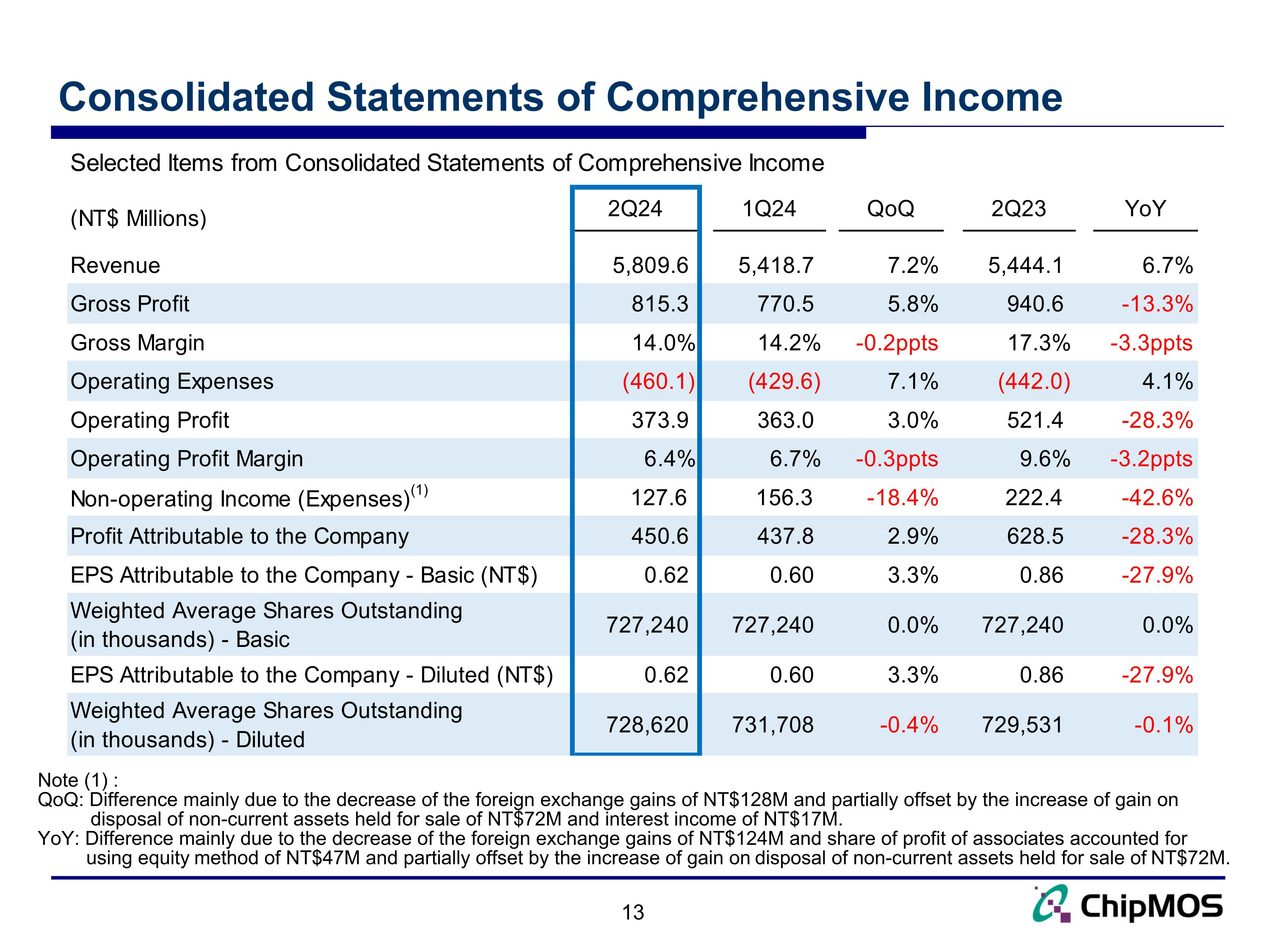 Consolidated Statements of Comprehensive Income

Selected Items from Consolidated Statements of Comprehensive Income

| (NT$ Millions) | 2Q24 | 1Q24 | QoQ | 2Q23 | YoY |
|---|---|---|---|---|---|
| Revenue | 5,809.6 | 5,418.7 | 7.2% | 5,444.1 | 6.7% |
| Gross Profit | 815.3 | 770.5 | 5.8% | 940.6 | -13.3% |
| Gross Margin | 14.0% | 14.2% | -0.2ppts | 17.3% | -3.3ppts |
| Operating Expenses | (460.1) | (429.6) | 7.1% | (442.0) | 4.1% |
| Operating Profit | 373.9 | 363.0 | 3.0% | 521.4 | -28.3% |
| Operating Profit Margin | 6.4% | 6.7% | -0.3ppts | 9.6% | -3.2ppts |
| Non-operating Income (Expenses)$^{(1)}$ | 127.6 | 156.3 | -18.4% | 222.4 | -42.6% |
| Profit Attributable to the Company | 450.6 | 437.8 | 2.9% | 628.5 | -28.3% |
| EPS Attributable to the Company - Basic (NT$) | 0.62 | 0.60 | 3.3% | 0.86 | -27.9% |
| Weighted Average Shares Outstanding (in thousands) - Basic | 727,240 | 727,240 | 0.0% | 727,240 | 0.0% |
| EPS Attributable to the Company - Diluted (NT$) | 0.62 | 0.60 | 3.3% | 0.86 | -27.9% |
| Weighted Average Shares Outstanding (in thousands) - Diluted | 728,620 | 731,708 | -0.4% | 729,531 | -0.1% |

Note (1) :
QoQ: Difference mainly due to the decrease of the foreign exchange gains of NT$128M and partially offset by the increase of gain on disposal of non-current assets held for sale of NT$72M and interest income of NT$17M.
YoY: Difference mainly due to the decrease of the foreign exchange gains of NT$124M and share of profit of associates accounted for using equity method of NT$47M and partially offset by the increase of gain on disposal of non-current assets held for sale of NT$72M.

13

ChipMOS